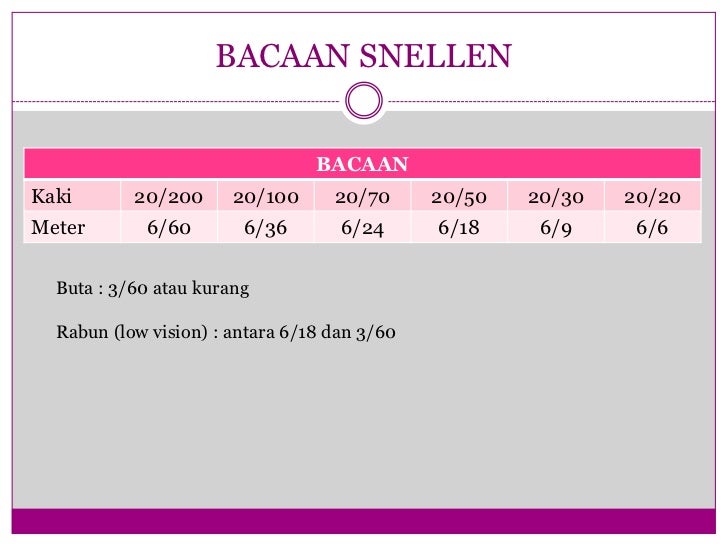 BACAAN SNELLEN

| BACAAN | | | | | | |
|---|---|---|---|---|---|---|
| Kaki | 20/200 | 20/100 | 20/70 | 20/50 | 20/30 | 20/20 |
| Meter | 6/60 | 6/36 | 6/24 | 6/18 | 6/9 | 6/6 |

Buta : 3/60 atau kurang

Rabun (low vision) : antara 6/18 dan 3/60